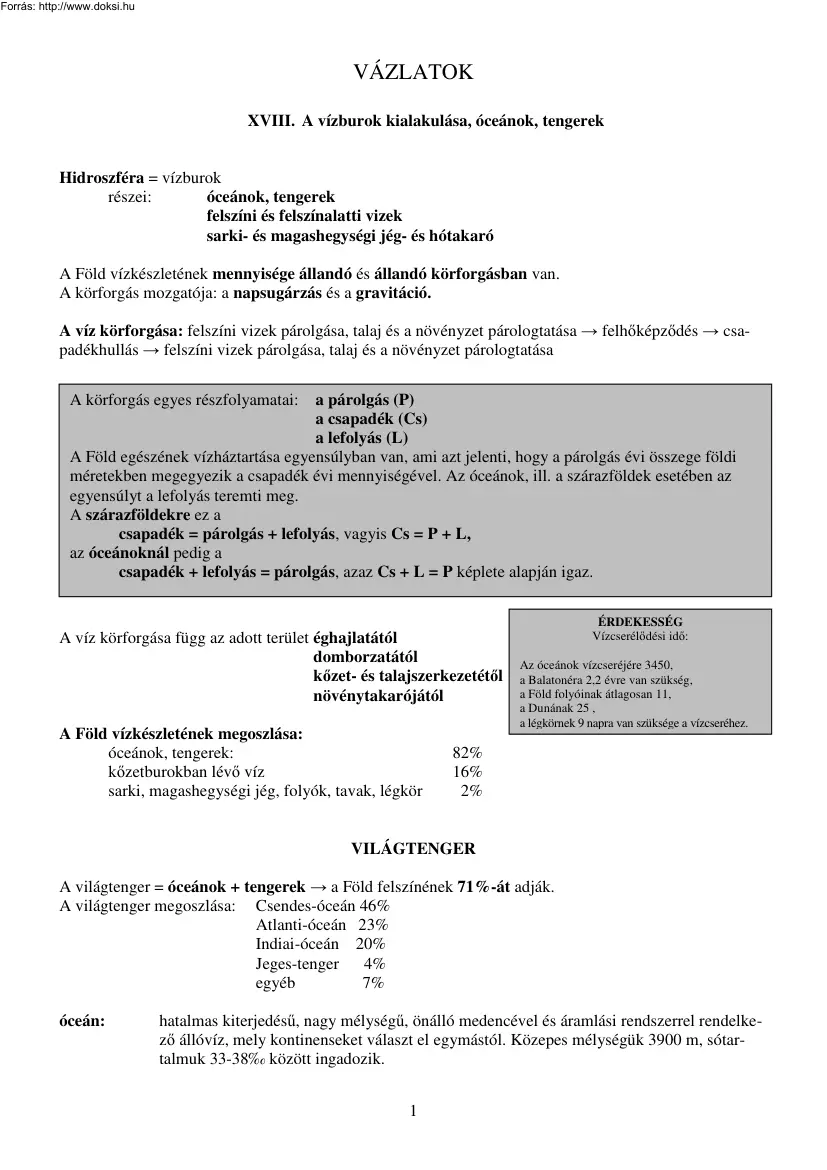 Forrás: http://www.doksi.hu

VÁZLATOK

XVIII. A vízburok kialakulása, óceánok, tengerek

Hidroszféra = vízburok
részei: óceánok, tengerek
felszíni és felszínalatti vizek
sarki- és magashegységi jég- és hótakaró

A Föld vízkészletének mennyisége állandó és állandó körforgásban van.
A körforgás mozgatója: a napsugárzás és a gravitáció.

A víz körforgása: felszíni vizek párolgása, talaj és a növényzet párologtatása → felhőképződés → csapadékhullás → felszíni vizek párolgása, talaj és a növényzet párologtatása

A körforgás egyes részfolyamatai: a párolgás (P)
a csapadék (Cs)
a lefolyás (L)
A Föld egészének vízháztartása egyensúlyban van, ami azt jelenti, hogy a párolgás évi összege földi méretekben megegyezik a csapadék évi mennyiségével. Az óceánok, ill. a szárazföldek esetében az egyensúlyt a lefolyás teremti meg.
A szárazföldekre ez a
csapadék = párolgás + lefolyás, vagyis Cs = P + L,
az óceánoknál pedig a
csapadék + lefolyás = párolgás, azaz Cs + L = P képlete alapján igaz.

A víz körforgása függ az adott terület éghajlatától
domborzatától
kőzet- és talajszerkezetétől
növénytakarójától

ÉRDEKESSÉG
Vízcserélődési idő:
Az óceánok vízcseréjére 3450,
a Balatonéra 2,2 évre van szükség,
a Föld folyóinak átlagosan 11,
a Dunának 25 ,
a légkörnek 9 napra van szüksége a vízcseréhez.

A Föld vízkészletének megoszlása:
óceánok, tengerek: 82%
kőzetburokban lévő víz 16%
sarki, magashegységi jég, folyók, tavak, légkör 2%

VILÁGTENGER

A világtenger = óceánok + tengerek → a Föld felszínének 71%-át adják.
A világtenger megoszlása: Csendes-óceán 46%
Atlanti-óceán 23%
Indiai-óceán 20%
Jeges-tenger 4%
egyéb 7%

óceán: hatalmas kiterjedésű, nagy mélységű, önálló medencével és áramlási rendszerrel rendelkező állóvíz, mely kontinenseket választ el egymástól. Közepes mélységük 3900 m, sótartalmuk 33-38‰ között ingadozik.

1